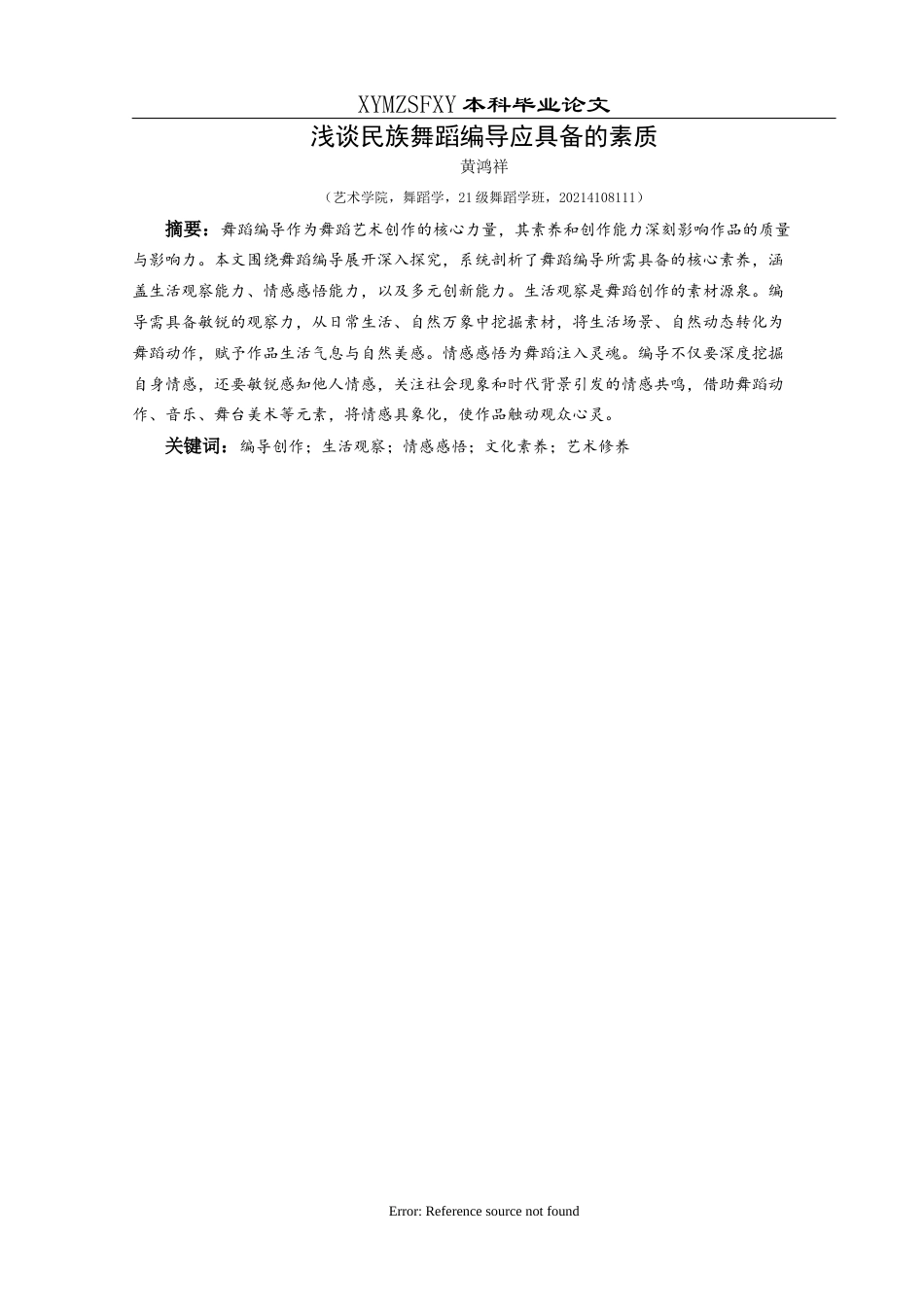 XYMZSFXY 本科毕业论文

浅谈民族舞蹈编导应具备的素质

黄鸿祥

（艺术学院，舞蹈学，21 级舞蹈学班，20214108111）

摘要：舞蹈编导作为舞蹈艺术创作的核心力量，其素养和创作能力深刻影响作品的质量与影响力。本文围绕舞蹈编导展开深入探究，系统剖析了舞蹈编导所需具备的核心素养，涵盖生活观察能力、情感感悟能力，以及多元创新能力。生活观察是舞蹈创作的素材源泉。编导需具备敏锐的观察力，从日常生活、自然万象中挖掘素材，将生活场景、自然动态转化为舞蹈动作，赋予作品生活气息与自然美感。情感感悟为舞蹈注入灵魂。编导不仅要深度挖掘自身情感，还要敏锐感知他人情感，关注社会现象和时代背景引发的情感共鸣，借助舞蹈动作、音乐、舞台美术等元素，将情感具象化，使作品触动观众心灵。

关键词：编导创作；生活观察；情感感悟；文化素养；艺术修养

Error: Reference source not found